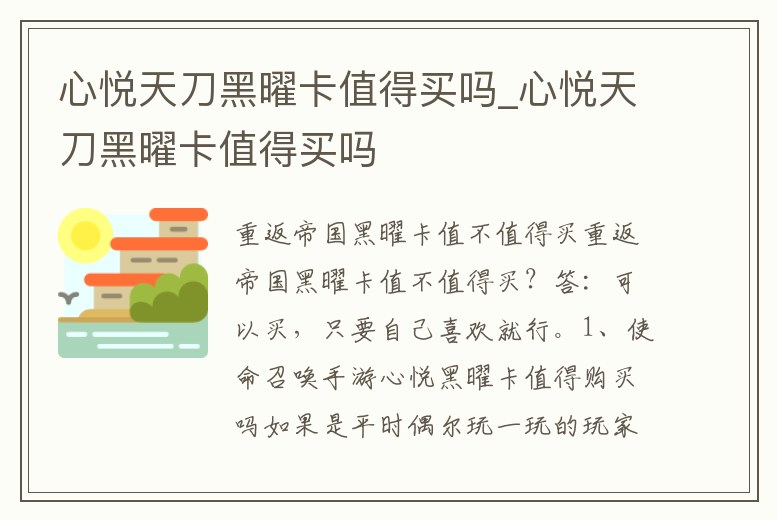 心悦天刀黑曜卡值得买吗_心悦天刀黑曜卡值得买吗

重返帝国黑曜卡值不值得买重返帝国黑曜卡值不值得买？答：可以买，只要自己喜欢就行。1、使命召唤手游心悦黑曜卡值得购买吗如果是平时偶尔玩一玩的玩家